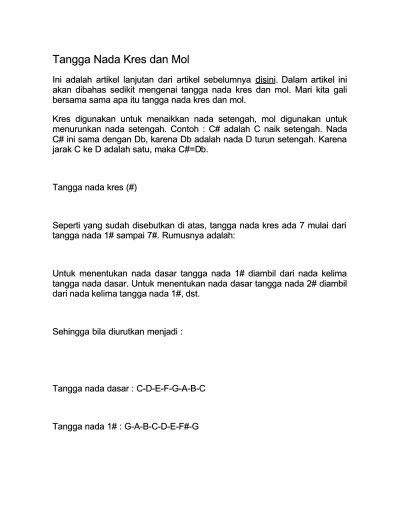 Tangga Nada Kres dan Mol

Ini adalah artikel lanjutan dari artikel sebelumnya disini. Dalam artikel ini akan dibahas sedikit mengenai tangga nada kres dan mol. Mari kita gali bersama sama apa itu tangga nada kres dan mol.

Kres digunakan untuk menaikkan nada setengah, mol digunakan untuk menurunkan nada setengah. Contoh : C# adalah C naik setengah. Nada C# ini sama dengan Db, karena Db adalah nada D turun setengah. Karena jarak C ke D adalah satu, maka C#=Db.

Tangga nada kres (#)

Seperti yang sudah disebutkan di atas, tangga nada kres ada 7 mulai dari tangga nada 1# sampai 7#. Rumusnya adalah:

Untuk menentukan nada dasar tangga nada 1# diambil dari nada kelima tangga nada dasar. Untuk menentukan nada dasar tangga nada 2# diambil dari nada kelima tangga nada 1#, dst.

Sehingga bila diurutkan menjadi :

Tangga nada dasar : C-D-E-F-G-A-B-C

Tangga nada 1# : G-A-B-C-D-E-F#-G